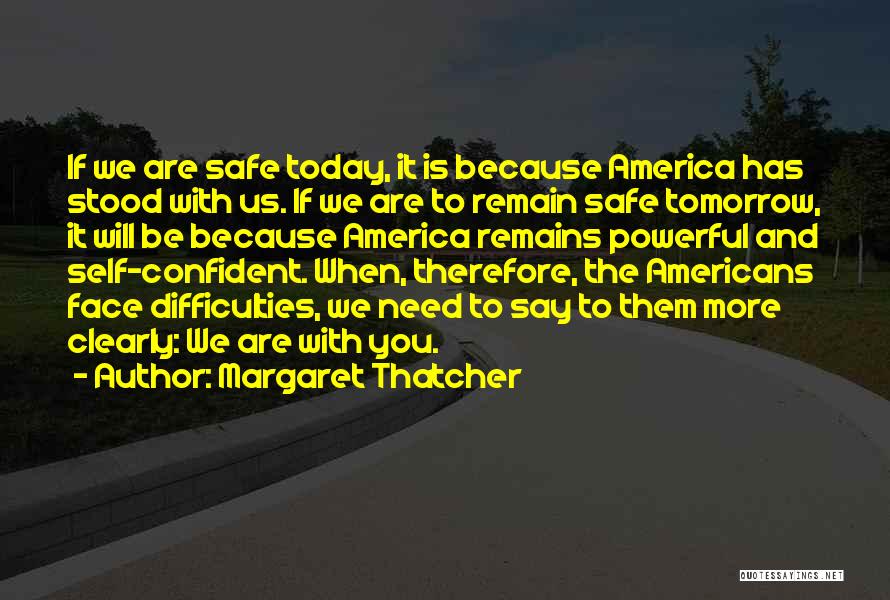 If we are safe today, it is because America has stood with us. If we are to remain safe tomorrow, it will be because America remains powerful and self-confident. When, therefore, the Americans face difficulties, we need to say to them more clearly: We are with you.

- Author: Margaret Thatcher

QUOTESSAYINGS.NET